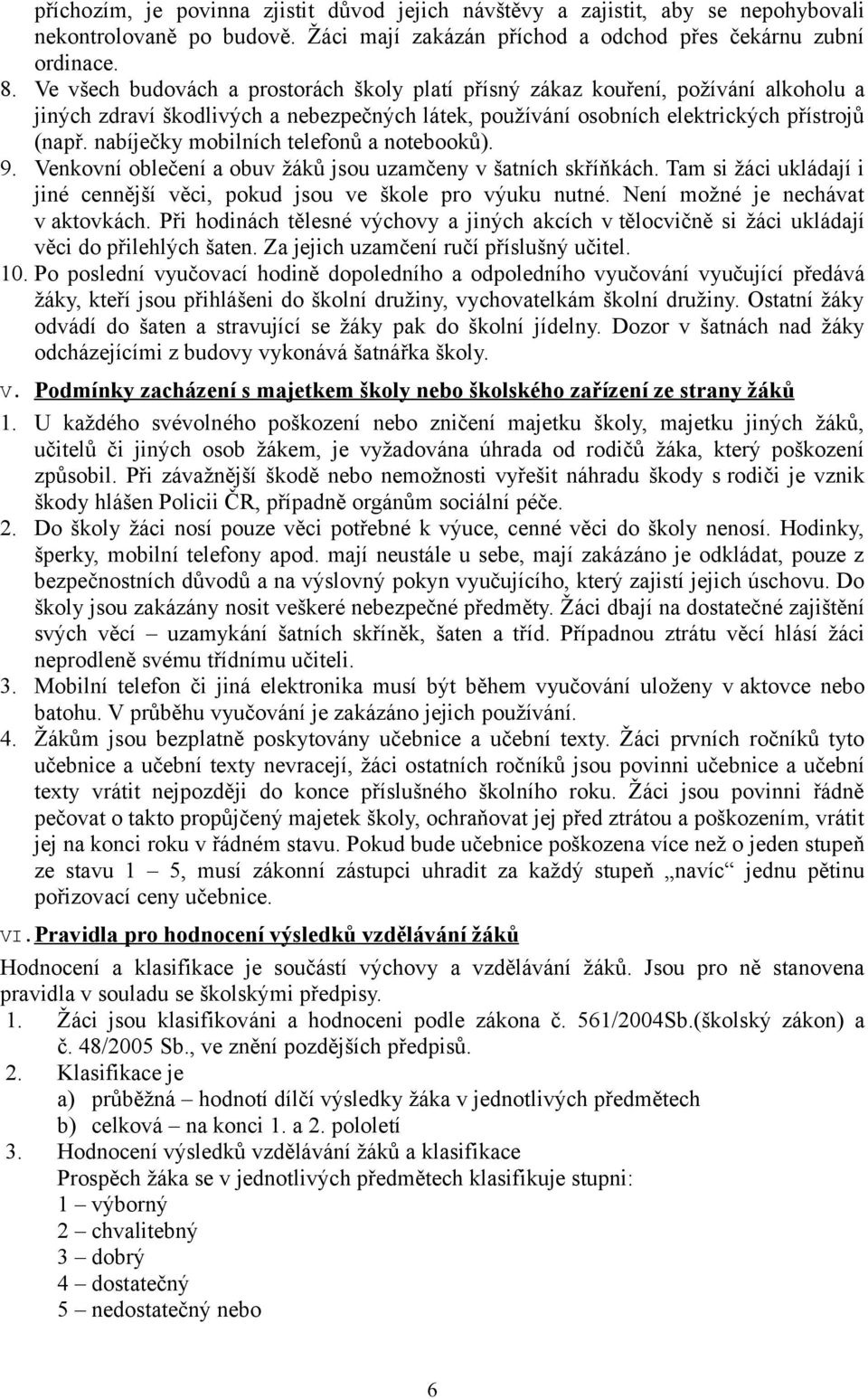 příchozím, je povinna zjistit důvod jejich návštěvy a zajistit, aby se nepohybovali nekontrolovaně po budově. Žáci mají zakázán příchod a odchod přes čekárnu zubní ordinace.

8. Ve všech budovách a prostorách školy platí přísný zákaz kouření, požívání alkoholu a jiných zdraví škodlivých a nebezpečných látek, používání osobních elektrických přístrojů (např. nabíječky mobilních telefonů a notebooků).

9. Venkovní oblečení a obuv žáků jsou uzamčeny v šatních skříňkách. Tam si žáci ukládají i jiné cennější věci, pokud jsou ve škole pro výuku nutné. Není možné je nechávat v aktovkách. Při hodinách tělesné výchovy a jiných akcích v tělocvičně si žáci ukládají věci do přilehlých šaten. Za jejich uzamčení ručí příslušný učitel.

10. Po poslední vyučovací hodině dopoledního a odpoledního vyučování vyučující předává žáky, kteří jsou přihlášeni do školní družiny, vychovatelkám školní družiny. Ostatní žáky odvádí do šaten a stravující se žáky pak do školní jídelny. Dozor v šatnách nad žáky odcházejícími z budovy vykonává šatnářka školy.

V. Podmínky zacházení s majetkem školy nebo školského zařízení ze strany žáků

1. U každého svévolného poškození nebo zničení majetku školy, majetku jiných žáků, učitelů či jiných osob žákem, je vyžadována úhrada od rodičů žáka, který poškození způsobil. Při závažnější škodě nebo nemožnosti vyřešit náhradu škody s rodiči je vznik škody hlášen Policii ČR, případně orgánům sociální péče.

2. Do školy žáci nosí pouze věci potřebné k výuce, cenné věci do školy nenosí. Hodinky, šperky, mobilní telefony apod. mají neustále u sebe, mají zakázáno je odkládat, pouze z bezpečnostních důvodů a na výslovný pokyn vyučujícího, který zajistí jejich úschovu. Do školy jsou zakázány nosit veškeré nebezpečné předměty. Žáci dbají na dostatečné zajištění svých věcí – uzamykání šatních skříněk, šaten a tříd. Případnou ztrátu věcí hlásí žáci neprodleně svému třídnímu učiteli.

3. Mobilní telefon či jiná elektronika musí být během vyučování uloženy v aktovce nebo batohu. V průběhu vyučování je zakázáno jejich používání.

4. Žákům jsou bezplatně poskytovány učebnice a učební texty. Žáci prvních ročníků tyto učebnice a učební texty nevracejí, žáci ostatních ročníků jsou povinni učebnice a učební texty vrátit nejpozději do konce příslušného školního roku. Žáci jsou povinni řádně pečovat o takto propůjčený majetek školy, ochraňovat jej před ztrátou a poškozením, vrátit jej na konci roku v řádném stavu. Pokud bude učebnice poškozena více než o jeden stupeň ze stavu 1 – 5, musí zákonní zástupci uhradit za každý stupeň „navíc“ jednu pětinu pořizovací ceny učebnice.

VI. Pravidla pro hodnocení výsledků vzdělávání žáků

Hodnocení a klasifikace je součástí výchovy a vzdělávání žáků. Jsou pro ně stanovena pravidla v souladu se školskými předpisy.

1. Žáci jsou klasifikováni a hodnoceni podle zákona č. 561/2004Sb.(školský zákon) a č. 48/2005 Sb., ve znění pozdějších předpisů.

2. Klasifikace je
a) průběžná – hodnotí dílčí výsledky žáka v jednotlivých předmětech
b) celková – na konci 1. a 2. pololetí

3. Hodnocení výsledků vzdělávání žáků a klasifikace
Prospěch žáka se v jednotlivých předmětech klasifikuje stupni:
1 – výborný
2 – chvalitebný
3 – dobrý
4 – dostatečný
5 – nedostatečný nebo

6